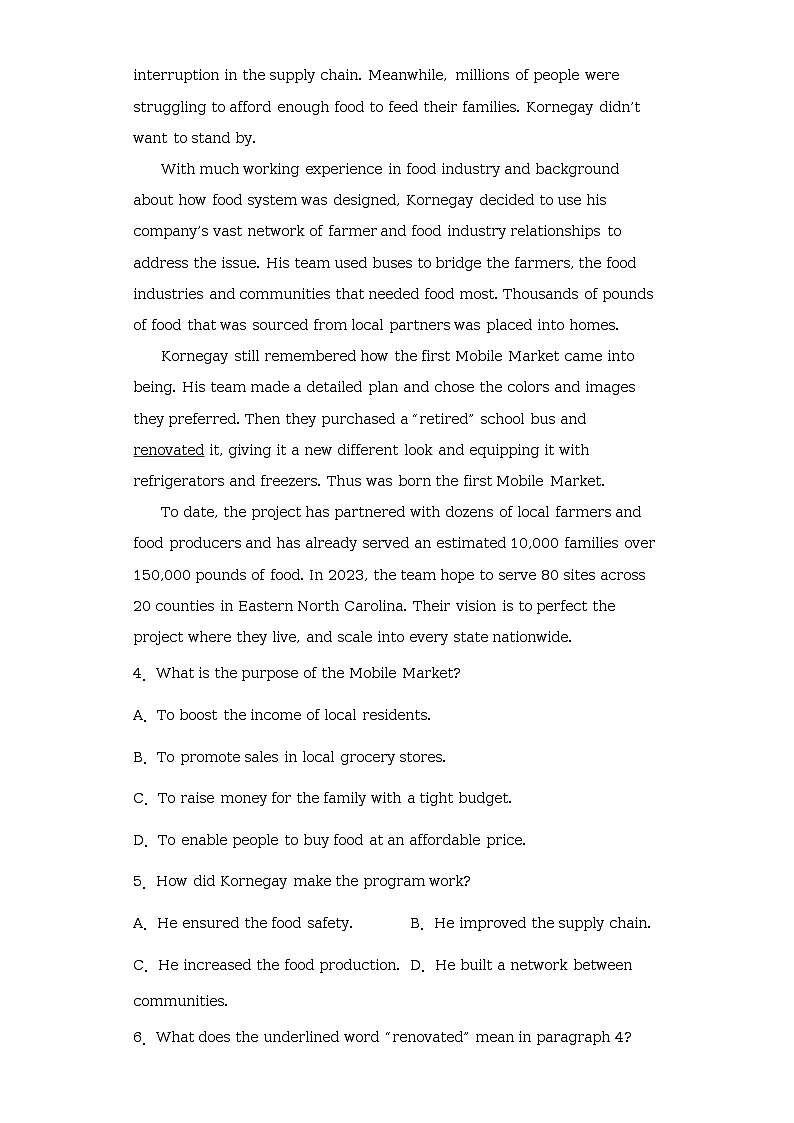 interruption in the supply chain. Meanwhile, millions of people were struggling to afford enough food to feed their families. Kornegay didn't want to stand by.

With much working experience in food industry and background about how food system was designed, Kornegay decided to use his company's vast network of farmer and food industry relationships to address the issue. His team used buses to bridge the farmers, the food industries and communities that needed food most. Thousands of pounds of food that was sourced from local partners was placed into homes.

Kornegay still remembered how the first Mobile Market came into being. His team made a detailed plan and chose the colors and images they preferred. Then they purchased a "retired" school bus and renovated it, giving it a new different look and equipping it with refrigerators and freezers. Thus was born the first Mobile Market.

To date, the project has partnered with dozens of local farmers and food producers and has already served an estimated 10,000 families over 150,000 pounds of food. In 2023, the team hope to serve 80 sites across 20 counties in Eastern North Carolina. Their vision is to perfect the project where they live, and scale into every state nationwide.

4. What is the purpose of the Mobile Market?

A. To boost the income of local residents.

B. To promote sales in local grocery stores.

C. To raise money for the family with a tight budget.

D. To enable people to buy food at an affordable price.

5. How did Kornegay make the program work?

A. He ensured the food safety. B. He improved the supply chain.

C. He increased the food production. D. He built a network between communities.

6. What does the underlined word "renovated" mean in paragraph 4?